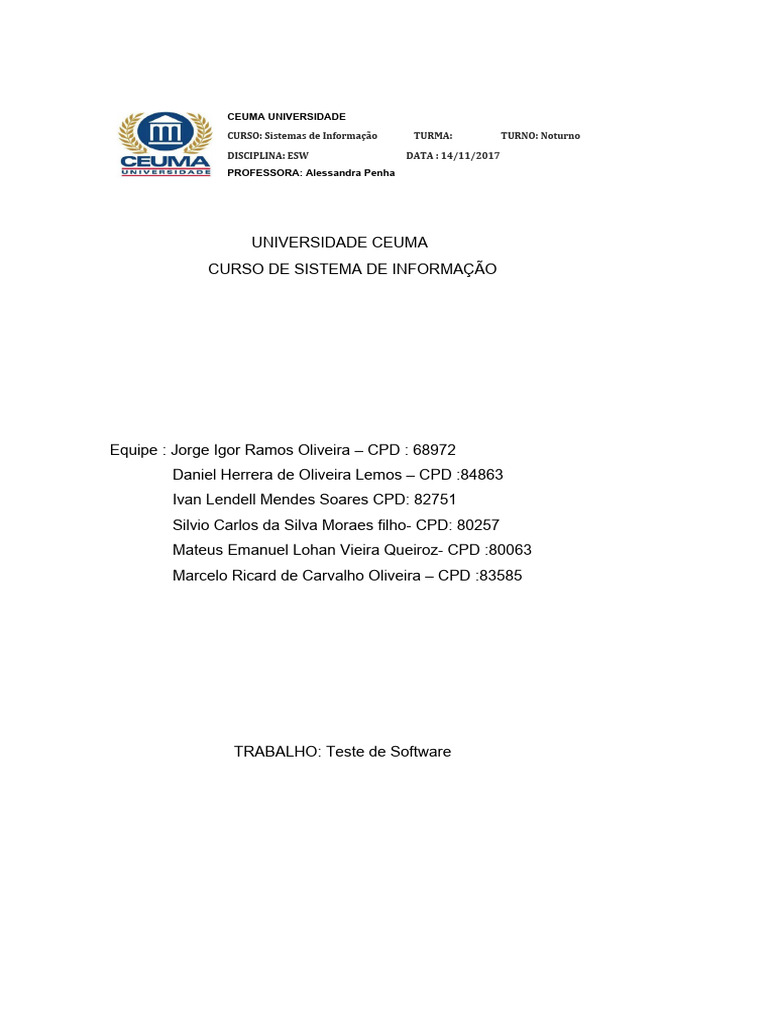 CEUMA
UNIVERSIDADE

CEUMA UNIVERSIDADE
CURSO: Sistemas de Informação TURMA: TURNO: Noturno
DISCIPLINA: ESW DATA : 14/11/2017
PROFESSORA: Alessandra Penha

UNIVERSIDADE CEUMA
CURSO DE SISTEMA DE INFORMAÇÃO

Equipe : Jorge Igor Ramos Oliveira – CPD : 68972
Daniel Herrera de Oliveira Lemos – CPD :84863
Ivan Lendell Mendes Soares CPD: 82751
Silvio Carlos da Silva Moraes filho- CPD: 80257
Mateus Emanuel Lohan Vieira Queiroz- CPD :80063
Marcelo Ricard de Carvalho Oliveira – CPD :83585

TRABALHO: Teste de Software